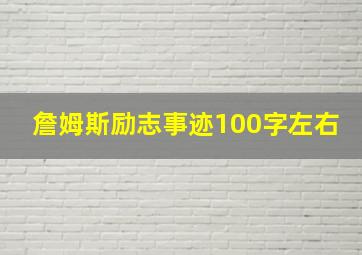 詹姆斯励志事迹100字左右